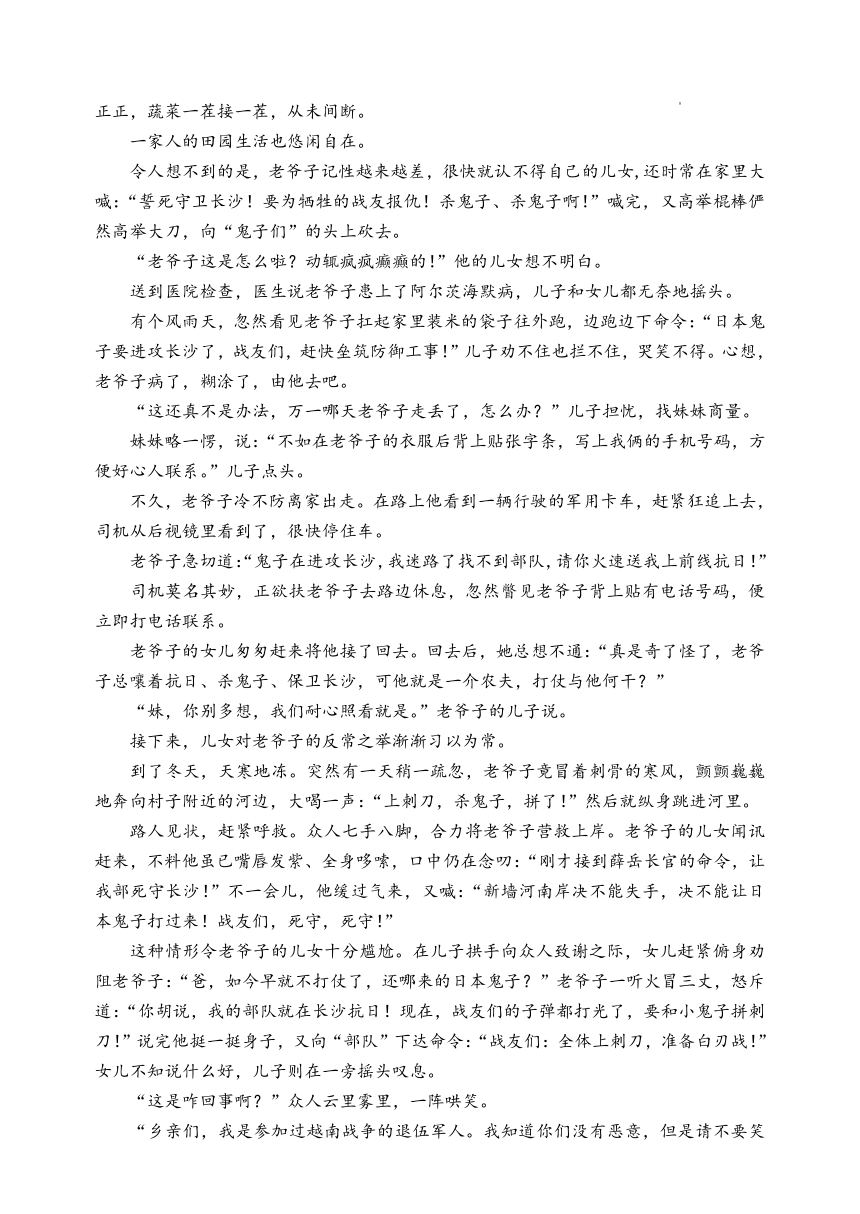 正正，蔬菜一茬接一茬，从未间断。

一家人的田园生活也悠闲自在。

令人想不到的是，老爷子记性越来越差，很快就认不得自己的儿女，还时常在家里大喊：“誓死守卫长沙！要为牺牲的战友报仇！杀鬼子、杀鬼子啊！”喊完，又高举棍棒俨然高举大刀，向“鬼子们”的头上砍去。

“老爷子这是怎么啦？动辄疯疯癫癫的！”他的儿女想不明白。

送到医院检查，医生说老爷子患上了阿尔茨海默病，儿子和女儿都无奈地摇头。

有个风雨天，忽然看见老爷子扛起家里装米的袋子往外跑，边跑边下命令：“日本鬼子要进攻长沙了，战友们，赶快垒筑防御工事！”儿子劝不住也拦不住，哭笑不得。心想，老爷子病了，糊涂了，由他去吧。

“这还真不是办法，万一哪天老爷子走丢了，怎么办？”儿子担忧，找妹妹商量。

妹妹略一愣，说：“不如在老爷子的衣服后背上贴张字条，写上我俩的手机号码，方便好心人联系。”儿子点头。

不久，老爷子冷不防离家出走。在路上他看到一辆行驶的军用卡车，赶紧狂追上去，司机从后视镜里看到了，很快停住车。

老爷子急切道：“鬼子在进攻长沙，我迷路了找不到部队，请你火速送我上前线抗日！”

司机莫名其妙，正欲扶老爷子去路边休息，忽然瞥见老爷子背上贴有电话号码，便立即打电话联系。

老爷子的女儿匆匆赶来将他接了回去。回去后，她总想不通：“真是奇了怪了，老爷子总嚷着抗日、杀鬼子、保卫长沙，可他就是一介农夫，打仗与他何干？”

“妹，你别多想，我们耐心照看就是。”老爷子的儿子说。

接下来，儿女对老爷子的反常之举渐渐习以为常。

到了冬天，天寒地冻。突然有一天稍一疏忽，老爷子竟冒着刺骨的寒风，颤颤巍巍地奔向村子附近的河边，大喝一声：“上刺刀，杀鬼子，拼了！”然后就纵身跳进河里。

路人见状，赶紧呼救。众人七手八脚，合力将老爷子营救上岸。老爷子的儿女闻讯赶来，不料他虽已嘴唇发紫、全身哆嗦，口中仍在念叨：“刚才接到薛岳长官的命令，让我部死守长沙！”不一会儿，他缓过气来，又喊：“新墙河南岸决不能失手，决不能让日本鬼子打过来！战友们，死守，死守！”

这种情形令老爷子的儿女十分尴尬。在儿子拱手向众人致谢之际，女儿赶紧俯身劝阻老爷子：“爸，如今早就不打仗了，还哪来的日本鬼子？”老爷子一听火冒三丈，怒斥道：“你胡说，我的部队就在长沙抗日！现在，战友们的子弹都打光了，要和小鬼子拼刺刀！”说完他挺一挺身子，又向“部队”下达命令：“战友们：全体上刺刀，准备白刃战！”女儿不知说什么好，儿子则在一旁摇头叹息。

“这是咋回事啊？”众人云里雾里，一阵哄笑。

“乡亲们，我是参加过越南战争的退伍军人。我知道你们没有恶意，但是请不要笑